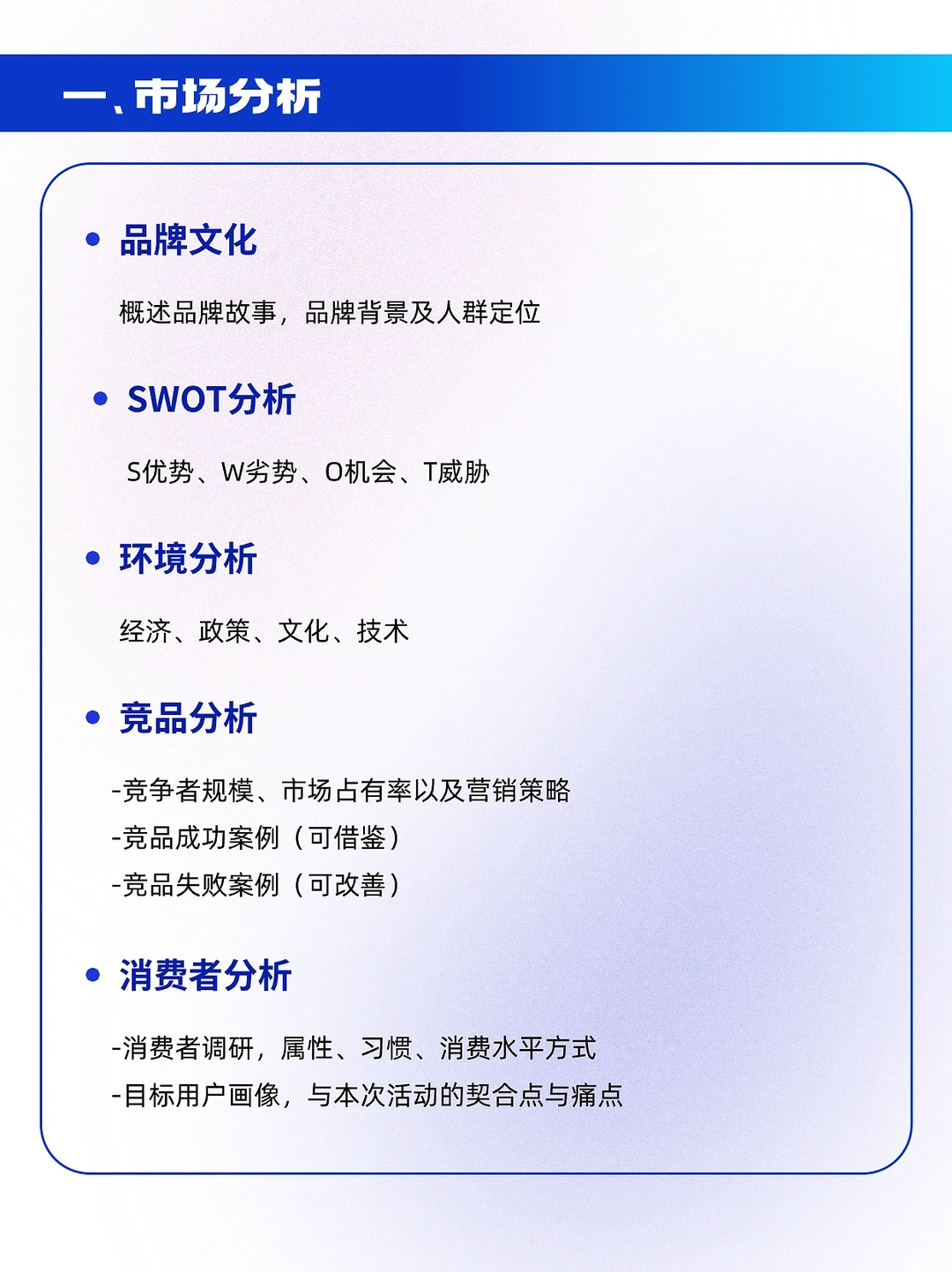 一、市场分析

• 品牌文化

概述品牌故事，品牌背景及人群定位

• SWOT分析

S优势、W劣势、O机会、T威胁

• 环境分析

经济、政策、文化、技术

• 竞品分析

-竞争者规模、市场占有率以及营销策略
-竞品成功案例（可借鉴）
-竞品失败案例（可改善）

• 消费者分析

-消费者调研，属性、习惯、消费水平方式
-目标用户画像，与本次活动的契合点与痛点